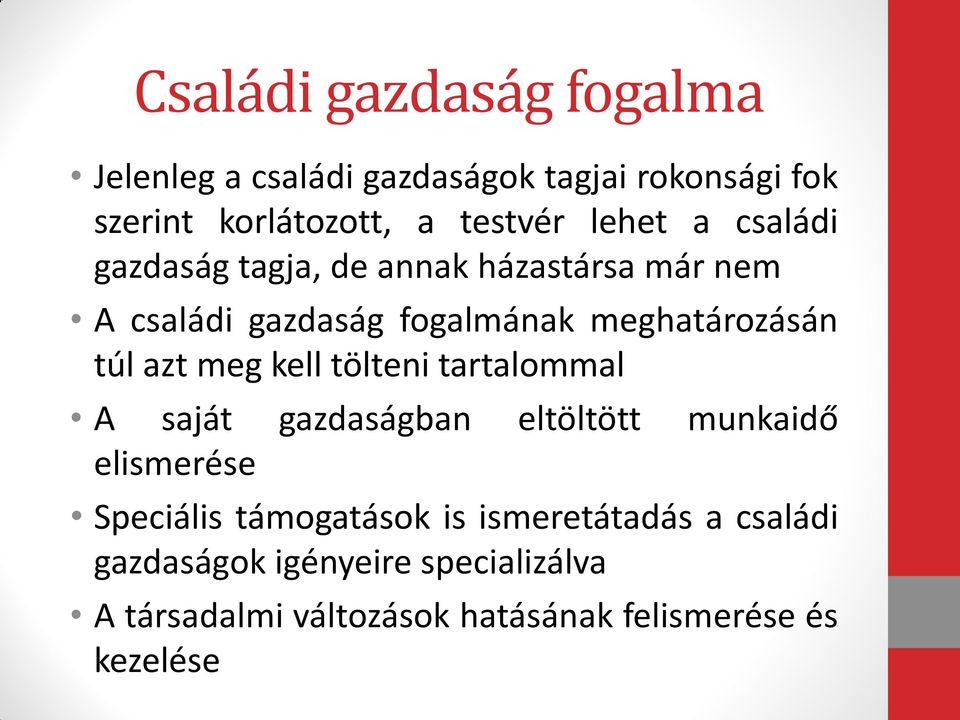 Családi gazdaság fogalma

• Jelenleg a családi gazdaságok tagjai rokonsági fok szerint korlátozott, a testvér lehet a családi gazdaság tagja, de annak házastársa már nem
• A családi gazdaság fogalmának meghatározásán túl azt meg kell tölteni tartalommal
• A saját gazdaságban eltöltött munkaidő elismerése
• Speciális támogatások is ismeretátadás a családi gazdaságok igényeire specializálva
• A társadalmi változások hatásának felismerése és kezelése